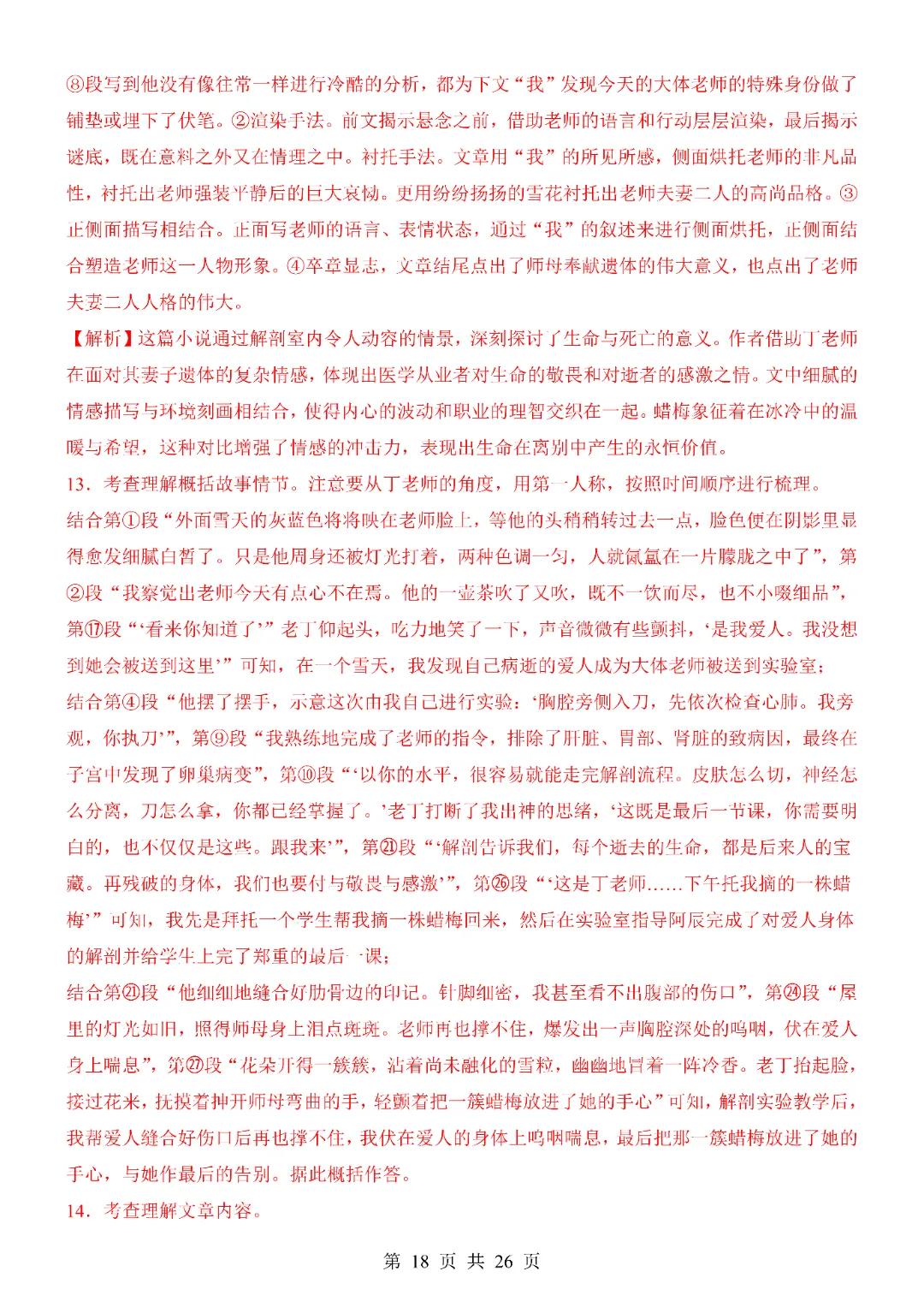 ⑧段写到他没有像往常一样进行冷酷的分析，都为下文“我”发现今天的大体老师的特殊身份做了铺垫或埋下了伏笔。②渲染手法。前文揭示悬念之前，借助老师的语言和行动层层渲染，最后揭示谜底，既在意料之外又在情理之中。衬托手法。文章用“我”的所见所感，侧面烘托老师的非凡品性，衬托出老师强装平静后的巨大哀恸。更用纷纷扬扬的雪花衬托出老师夫妻二人的高尚品格。③正侧面描写相结合。正面写老师的语言、表情状态，通过“我”的叙述来进行侧面烘托，正侧面结合塑造老师这一人物形象。④卒章显志，文章结尾点出了师母奉献遗体的伟大意义，也点出了老师夫妻二人人格的伟大。

【解析】这篇小说通过解剖室内令人动容的情景，深刻探讨了生命与死亡的意义。作者借助丁老师在面对其妻子遗体的复杂情感，体现出医学从业者对生命的敬畏和对逝者的感激之情。文中细腻的情感描写与环境刻画相结合，使得内心的波动和职业的理智交织在一起。蜡梅象征着在冰冷中的温暖与希望，这种对比增强了情感的冲击力，表现出生命在离别中产生的永恒价值。

13．考查理解概括故事情节。注意要从丁老师的角度，用第一人称，按照时间顺序进行梳理。

结合第①段“外面雪天的灰蓝色将将映在老师脸上，等他的头稍稍转过去一点，脸色便在阴影里显得愈发细腻白皙了。只是他周身还被灯光打着，两种色调一匀，人就氤氲在一片朦胧之中了”，第②段“我察觉出老师今天有点心不在焉。他的一壶茶吹了又吹，既不一饮而尽，也不小啜细品”，第⑰段“‘看来你知道了’”老丁仰起头，吃力地笑了一下，声音微微有些颤抖，‘是我爱人。我没想到她会被送到这里’”可知，在一个雪天，我发现自己病逝的爱人成为大体老师被送到实验室；

结合第④段“他摆了摆手，示意这次由我自己进行实验：‘胸腔旁侧入刀，先依次检查心肺。我旁观，你执刀’”，第⑨段“我熟练地完成了老师的指令，排除了肝脏、胃部、肾脏的致病因，最终在子宫中发现了卵巢病变”，第⑩段“‘以你的水平，很容易就能走完解剖流程。皮肤怎么切，神经怎么分离，刀怎么拿，你都已经掌握了。’老丁打断了我出神的思绪，‘这既是最后一节课，你需要明白的，也不仅仅是这些。跟我来’”，第㉑段“‘解剖告诉我们，每个逝去的生命，都是后来人的宝藏。再残破的身体，我们也要付与敬畏与感激’”，第㉖段“‘这是丁老师……下午托我摘的一株蜡梅’”可知，我先是拜托一个学生帮我摘一株蜡梅回来，然后在实验室指导阿辰完成了对爱人身体的解剖并给学生上完了郑重的最后一课；

结合第㉑段“他细细地缝合好肋骨边的印记。针脚细密，我甚至看不出腹部的伤口”，第㉔段“屋里的灯光如旧，照得师母身上泪点斑斑。老师再也撑不住，爆发出一声胸腔深处的呜咽，伏在爱人身上喘息”，第㉗段“花朵开得一簇簇，沾着尚未融化的雪粒，幽幽地冒着一阵冷香。老丁抬起脸，接过花来，抚摸着抻开师母弯曲的手，轻颤着把一簇蜡梅放进了她的手心”可知，解剖实验教学后，我帮爱人缝合好伤口后再也撑不住，我伏在爱人的身体上呜咽喘息，最后把那一簇蜡梅放进了她的手心，与她作最后的告别。据此概括作答。

14．考查理解文章内容。

第 18 页 共 26 页